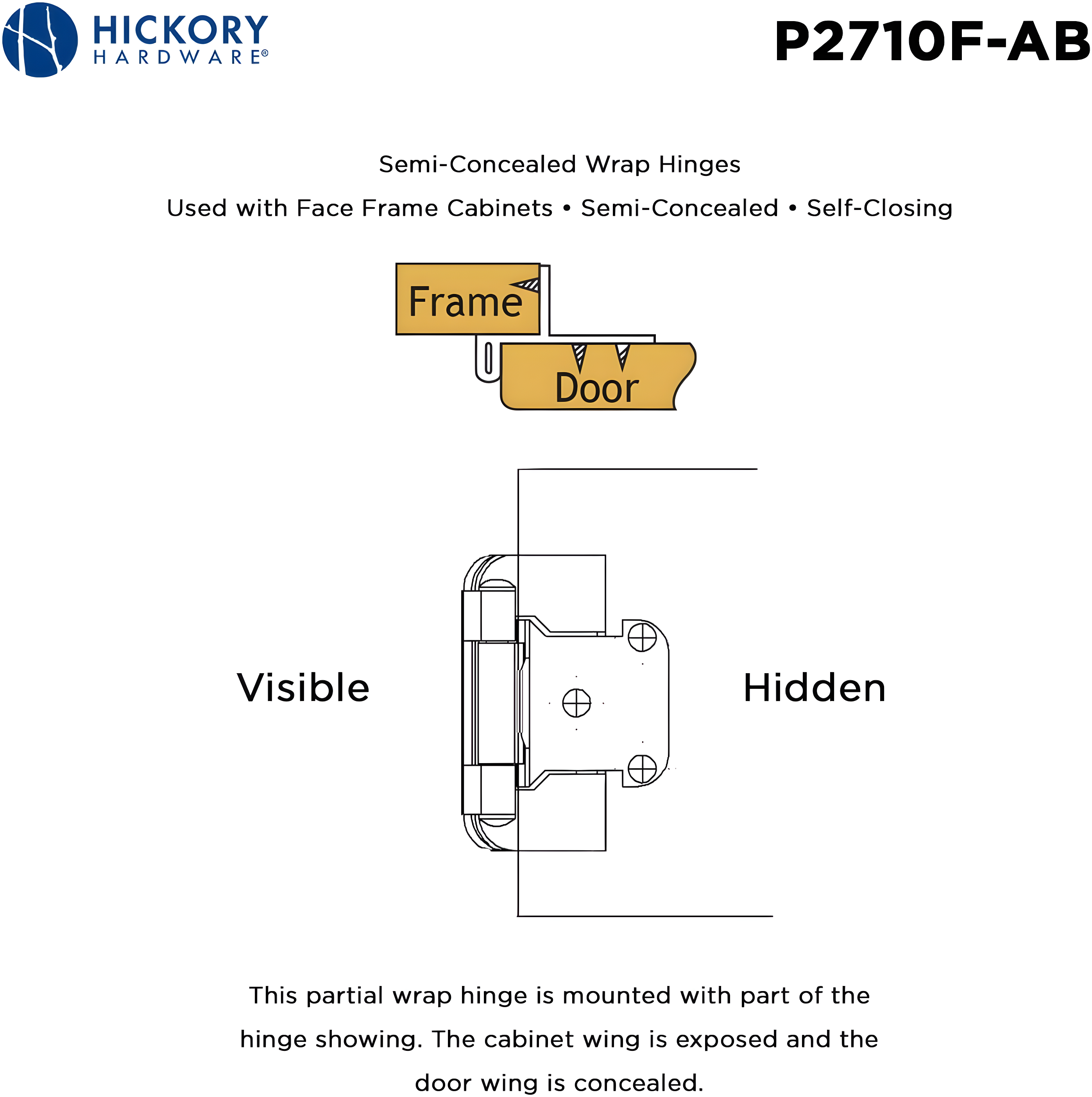 HICKORY
HARDWARE®

P2710F-AB

Semi-Concealed Wrap Hinges

Used with Face Frame Cabinets • Semi-Concealed • Self-Closing

Frame

Door

Visible

Hidden

This partial wrap hinge is mounted with part of the hinge showing. The cabinet wing is exposed and the door wing is concealed.